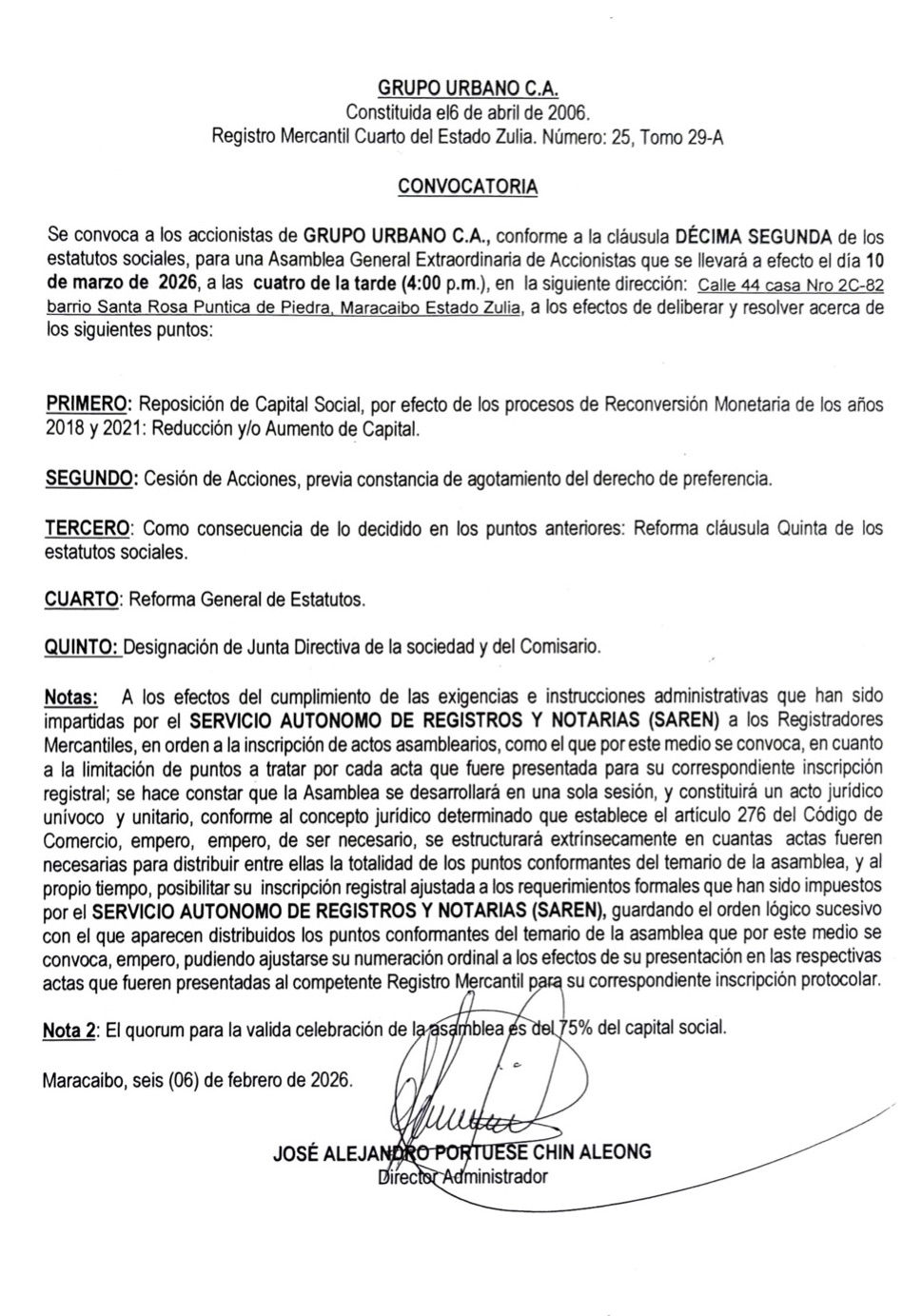 GRUPO URBANO C.A.
Constituida el6 de abril de 2006.
Registro Mercantil Cuarto del Estado Zulia. Número: 25, Tomo 29-A

CONVOCATORIA

Se convoca a los accionistas de GRUPO URBANO C.A., conforme a la cláusula DÉCIMA SEGUNDA de los estatutos sociales, para una Asamblea General Extraordinaria de Accionistas que se llevará a efecto el día 10 de marzo de 2026, a las cuatro de la tarde (4:00 p.m.), en la siguiente dirección: Calle 44 casa Nro 2C-82 barrio Santa Rosa Puntica de Piedra, Maracaibo Estado Zulia, a los efectos de deliberar y resolver acerca de los siguientes puntos:

PRIMERO: Reposición de Capital Social, por efecto de los procesos de Reconversión Monetaria de los años 2018 y 2021: Reducción y/o Aumento de Capital.

SEGUNDO: Cesión de Acciones, previa constancia de agotamiento del derecho de preferencia.

TERCERO: Como consecuencia de lo decidido en los puntos anteriores: Reforma cláusula Quinta de los estatutos sociales.

CUARTO: Reforma General de Estatutos.

QUINTO: Designación de Junta Directiva de la sociedad y del Comisario.

Notas: A los efectos del cumplimiento de las exigencias e instrucciones administrativas que han sido impartidas por el SERVICIO AUTONOMO DE REGISTROS Y NOTARIAS (SAREN) a los Registradores Mercantiles, en orden a la inscripción de actos asamblearios, como el que por este medio se convoca, en cuanto a la limitación de puntos a tratar por cada acta que fuere presentada para su correspondiente inscripción registral; se hace constar que la Asamblea se desarrollará en una sola sesión, y constituirá un acto jurídico unívoco y unitario, conforme al concepto jurídico determinado que establece el artículo 276 del Código de Comercio, empero, empero, de ser necesario, se estructurará extrínsecamente en cuantas actas fueren necesarias para distribuir entre ellas la totalidad de los puntos conformantes del temario de la asamblea, y al propio tiempo, posibilitar su inscripción registral ajustada a los requerimientos formales que han sido impuestos por el SERVICIO AUTONOMO DE REGISTROS Y NOTARIAS (SAREN), guardando el orden lógico sucesivo con el que aparecen distribuidos los puntos conformantes del temario de la asamblea que por este medio se convoca, empero, pudiendo ajustarse su numeración ordinal a los efectos de su presentación en las respectivas actas que fueren presentadas al competente Registro Mercantil para su correspondiente inscripción protocolar.

Nota 2: El quorum para la valida celebración de la asamblea es del 75% del capital social.

Maracaibo, seis (06) de febrero de 2026.

JOSÉ ALEJANDRO PORTUESE CHIN ALEONG
Director Administrador